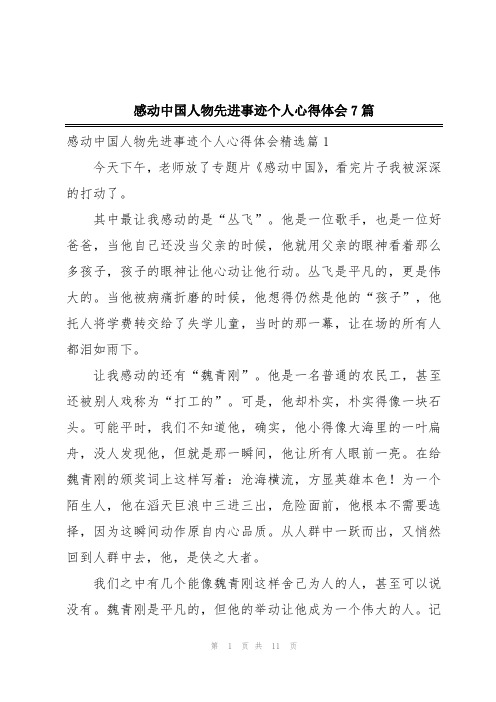 感动中国人物先进事迹个人心得体会7篇

感动中国人物先进事迹个人心得体会精选篇1

今天下午，老师放了专题片《感动中国》，看完片子我被深深的打动了。

其中最让我感动的是“丛飞”。他是一位歌手，也是一位好爸爸，当他自己还没当父亲的时候，他就用父亲的眼神看着那么多孩子，孩子的眼神让他心动让他行动。丛飞是平凡的，更是伟大的。当他被病痛折磨的时候，他想得仍然是他的“孩子”，他托人将学费转交给了失学儿童，当时的那一幕，让在场的所有人都泪如雨下。

让我感动的还有“魏青刚”。他是一名普通的农民工，甚至还被别人戏称为“打工的”。可是，他却朴实，朴实得像一块石头。可能平时，我们不知道他，确实，他小得像大海里的一叶扁舟，没人发现他，但就是那一瞬间，他让所有人眼前一亮。在给魏青刚的颁奖词上这样写着：沧海横流，方显英雄本色！为一个陌生人，他在滔天巨浪中三进三出，危险面前，他根本不需要选择，因为这瞬间动作原自内心品质。从人群中一跃而出，又悄然回到人群中去，他，是侠之大者。

我们之中有几个能像魏青刚这样舍己为人的人，甚至可以说没有。魏青刚是平凡的，但他的举动让他成为一个伟大的人。记

第 1 页 共 11 页